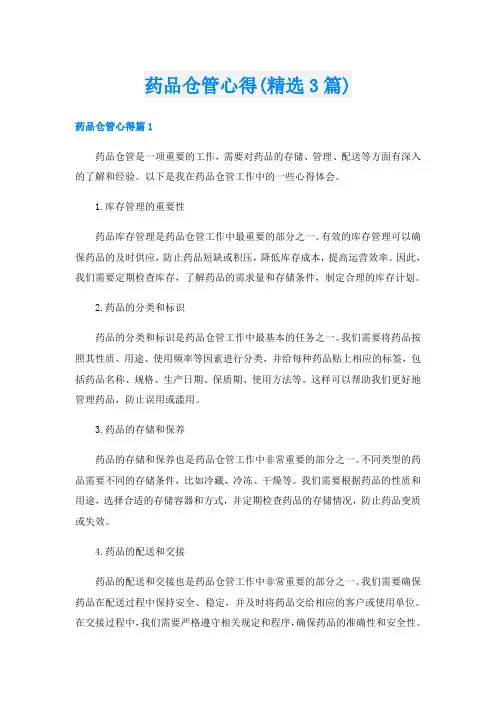 药品仓管心得(精选3篇)

药品仓管心得篇1

药品仓管是一项重要的工作，需要对药品的存储、管理、配送等方面有深入的了解和经验。以下是我在药品仓管工作中的一些心得体会。

1.库存管理的重要性

药品库存管理是药品仓管工作中最重要的部分之一。有效的库存管理可以确保药品的及时供应，防止药品短缺或积压，降低库存成本，提高运营效率。因此，我们需要定期检查库存，了解药品的需求量和存储条件，制定合理的库存计划。

2.药品的分类和标识

药品的分类和标识是药品仓管工作中最基本的任务之一。我们需要将药品按照其性质、用途、使用频率等因素进行分类，并给每种药品贴上相应的标签，包括药品名称、规格、生产日期、保质期、使用方法等。这样可以帮助我们更好地管理药品，防止误用或滥用。

3.药品的存储和保养

药品的存储和保养也是药品仓管工作中非常重要的部分之一。不同类型的药品需要不同的存储条件，比如冷藏、冷冻、干燥等。我们需要根据药品的性质和用途，选择合适的存储容器和方式，并定期检查药品的存储情况，防止药品变质或失效。

4.药品的配送和交接

药品的配送和交接也是药品仓管工作中非常重要的部分之一。我们需要确保药品在配送过程中保持安全、稳定，并及时将药品交给相应的客户或使用单位。在交接过程中，我们需要严格遵守相关规定和程序，确保药品的准确性和安全性。